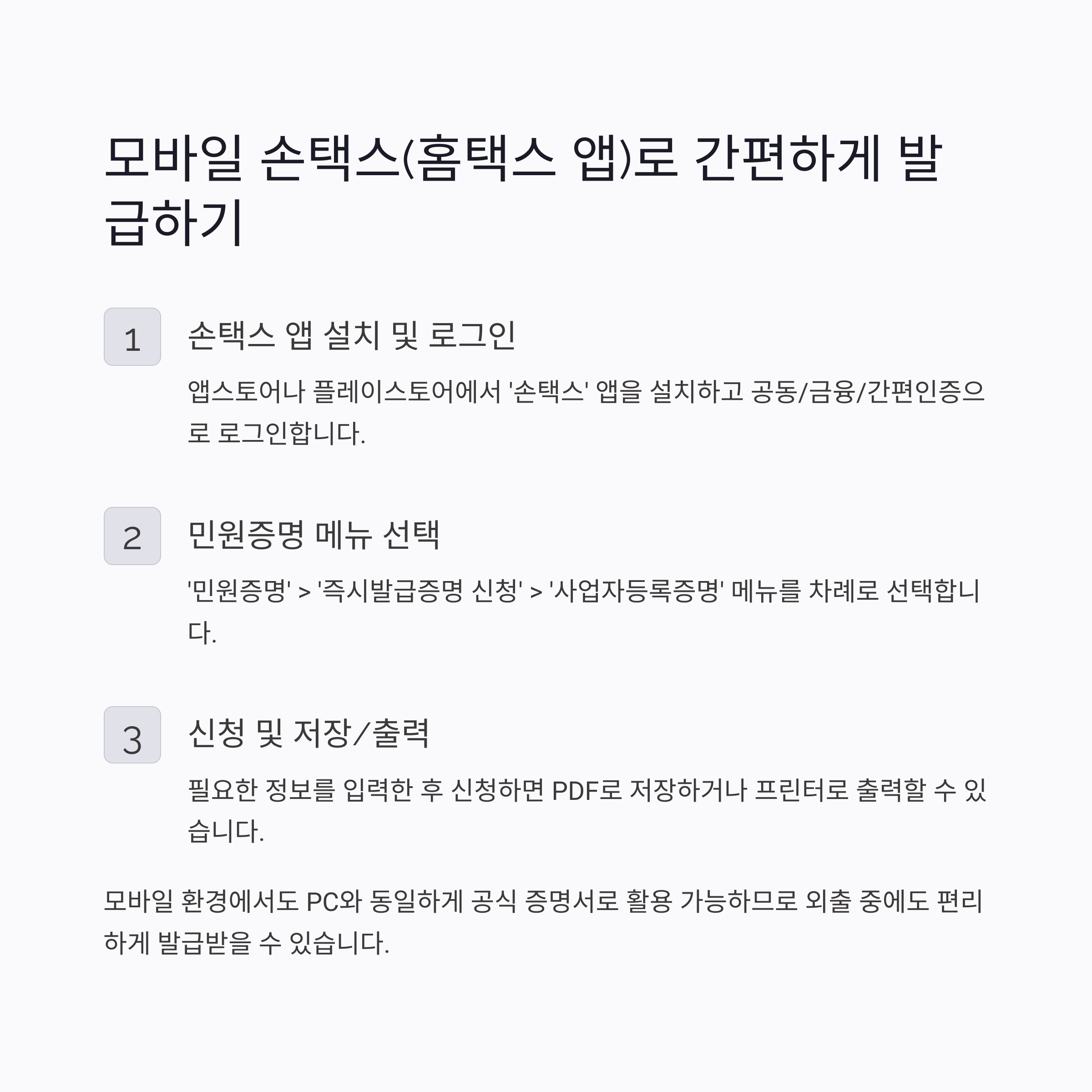 모바일 손택스(홈택스 앱)로 간편하게 발급하기

1

손택스 앱 설치 및 로그인

앱스토어나 플레이스토어에서 '손택스' 앱을 설치하고 공동/금융/간편인증으로 로그인합니다.

2

민원증명 메뉴 선택

'민원증명' > '즉시발급증명 신청' > '사업자등록증명' 메뉴를 차례로 선택합니다.

3

신청 및 저장/출력

필요한 정보를 입력한 후 신청하면 PDF로 저장하거나 프린터로 출력할 수 있습니다.

모바일 환경에서도 PC와 동일하게 공식 증명서로 활용 가능하므로 외출 중에도 편리하게 발급받을 수 있습니다.